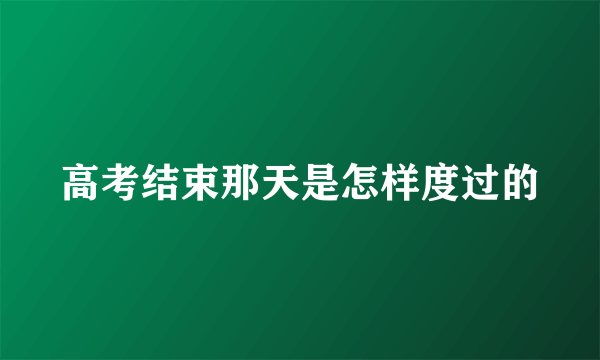 高考结束那天是怎样度过的